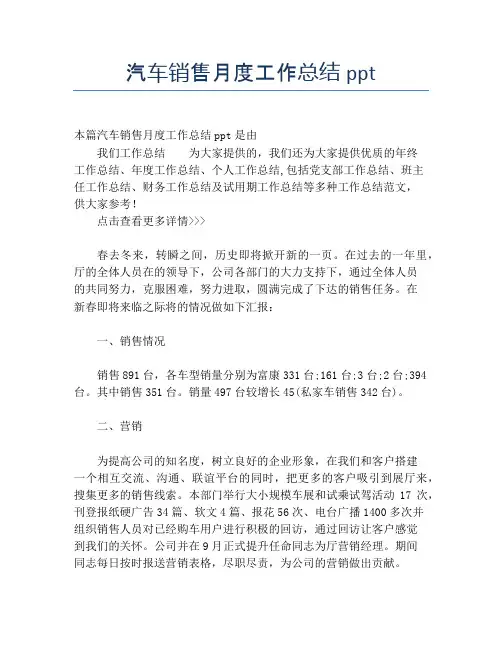 汽车销售月度工作总结 ppt

本篇汽车销售月度工作总结 ppt 是由

我们工作总结　　为大家提供的，我们还为大家提供优质的年终工作总结、年度工作总结、个人工作总结,包括党支部工作总结、班主任工作总结、财务工作总结及试用期工作总结等多种工作总结范文，供大家参考！

点击查看更多详情>>>

春去冬来，转瞬之间，历史即将掀开新的一页。在过去的一年里，厅的全体人员在的领导下，公司各部门的大力支持下，通过全体人员的共同努力，克服困难，努力进取，圆满完成了下达的销售任务。在新春即将来临之际将的情况做如下汇报：

一、销售情况

销售 891 台，各车型销量分别为富康 331 台;161 台;3 台;2 台;394 台。其中销售 351 台。销量 497 台较增长 45(私家车销售 342 台)。

二、营销

为提高公司的知名度，树立良好的企业形象，在我们和客户搭建一个相互交流、沟通、联谊平台的同时，把更多的客户吸引到展厅来，搜集更多的销售线索。本部门举行大小规模车展和试乘试驾活动 17 次，刊登报纸硬广告 34 篇、软文 4 篇、报花 56 次、电台广播 1400 多次并组织销售人员对已经购车用户进行积极的回访，通过回访让客户感觉到我们的关怀。公司并在 9 月正式提升任命同志为厅营销经理。期间同志每日按时报送营销表格，尽职尽责，为公司的营销做出贡献。